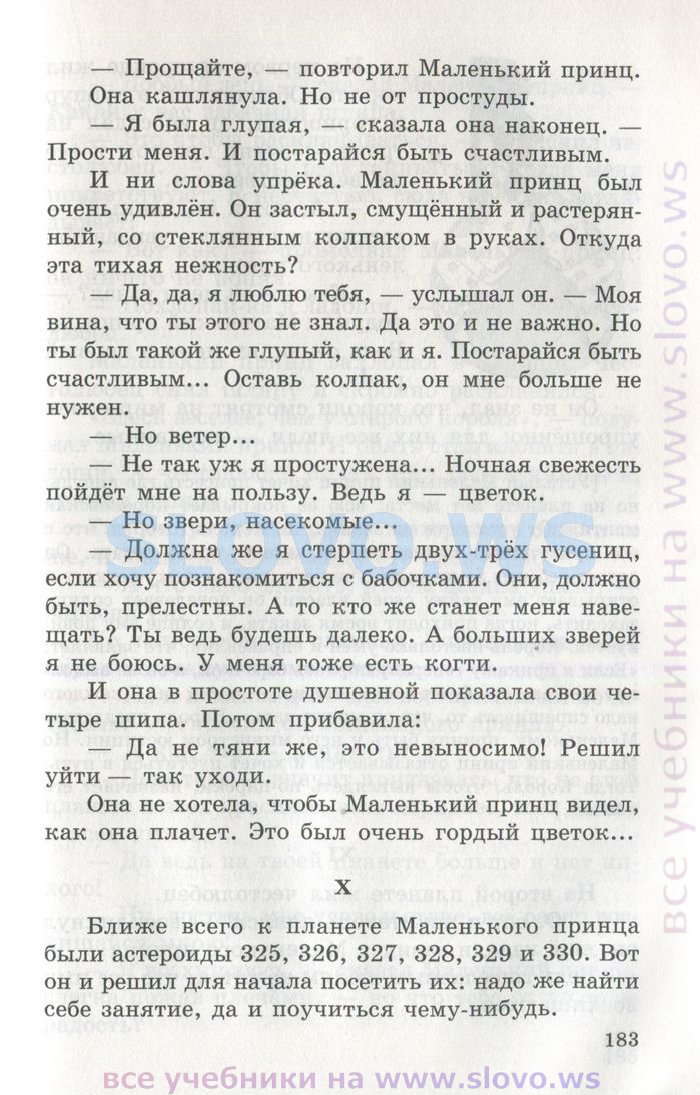 — Прощайте, — повторил Маленький принц.

Она кашлянула. Но не от простуды.

— Я была глупая, — сказала она наконец. — Прости меня. И постарайся быть счастливым.

И ни слова упрёка. Маленький принц был очень удивлён. Он застыл, смущённый и растерянный, со стеклянным колпаком в руках. Откуда эта тихая нежность?

— Да, да, я люблю тебя, — услышал он. — Моя вина, что ты этого не знал. Да это и не важно. Но ты был такой же глупый, как и я. Постарайся быть счастливым... Оставь колпак, он мне больше не нужен.

— Но ветер...

— Не так уж я простужена... Ночная свежесть пойдёт мне на пользу. Ведь я — цветок.

— Но звери, насекомые...

— Должна же я стерпеть двух-трёх гусениц, если хочу познакомиться с бабочками. Они, должно быть, прелестны. А то кто же станет меня навещать? Ты ведь будешь далеко. А больших зверей я не боюсь. У меня тоже есть когти.

И она в простоте душевной показала свои четыре шипа. Потом прибавила:

— Да не тяни же, это невыносимо! Решил уйти — так уходи.

Она не хотела, чтобы Маленький принц видел, как она плачет. Это был очень гордый цветок...

X

Ближе всего к планете Маленького принца были астероиды 325, 326, 327, 328, 329 и 330. Вот он и решил для начала посетить их: надо же найти себе занятие, да и поучиться чему-нибудь.

183

все учебники на www.slovo.ws

SLOVO.WS

все учебники на www.slovo.ws